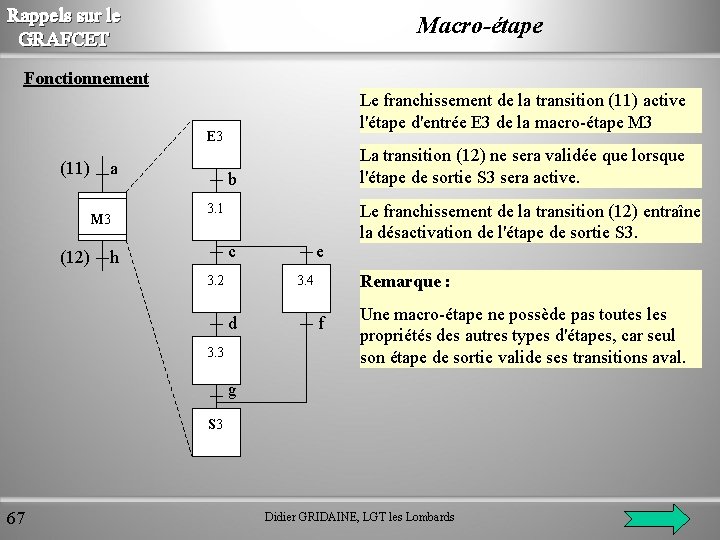 Rappels sur le GRAFCET

Macro-étape

Fonctionnement

(11) a

M3

(12) h

E3

b

3.1

c

e

3.2

3.4

d

f

3.3

g

S3

Le franchissement de la transition (11) active l'étape d'entrée E3 de la macro-étape M3

La transition (12) ne sera validée que lorsque l'étape de sortie S3 sera active.

Le franchissement de la transition (12) entraîne la désactivation de l'étape de sortie S3.

Remarque :

Une macro-étape ne possède pas toutes les propriétés des autres types d'étapes, car seul son étape de sortie valide ses transitions aval.

67

Didier GRIDAINE, LGT les Lombards